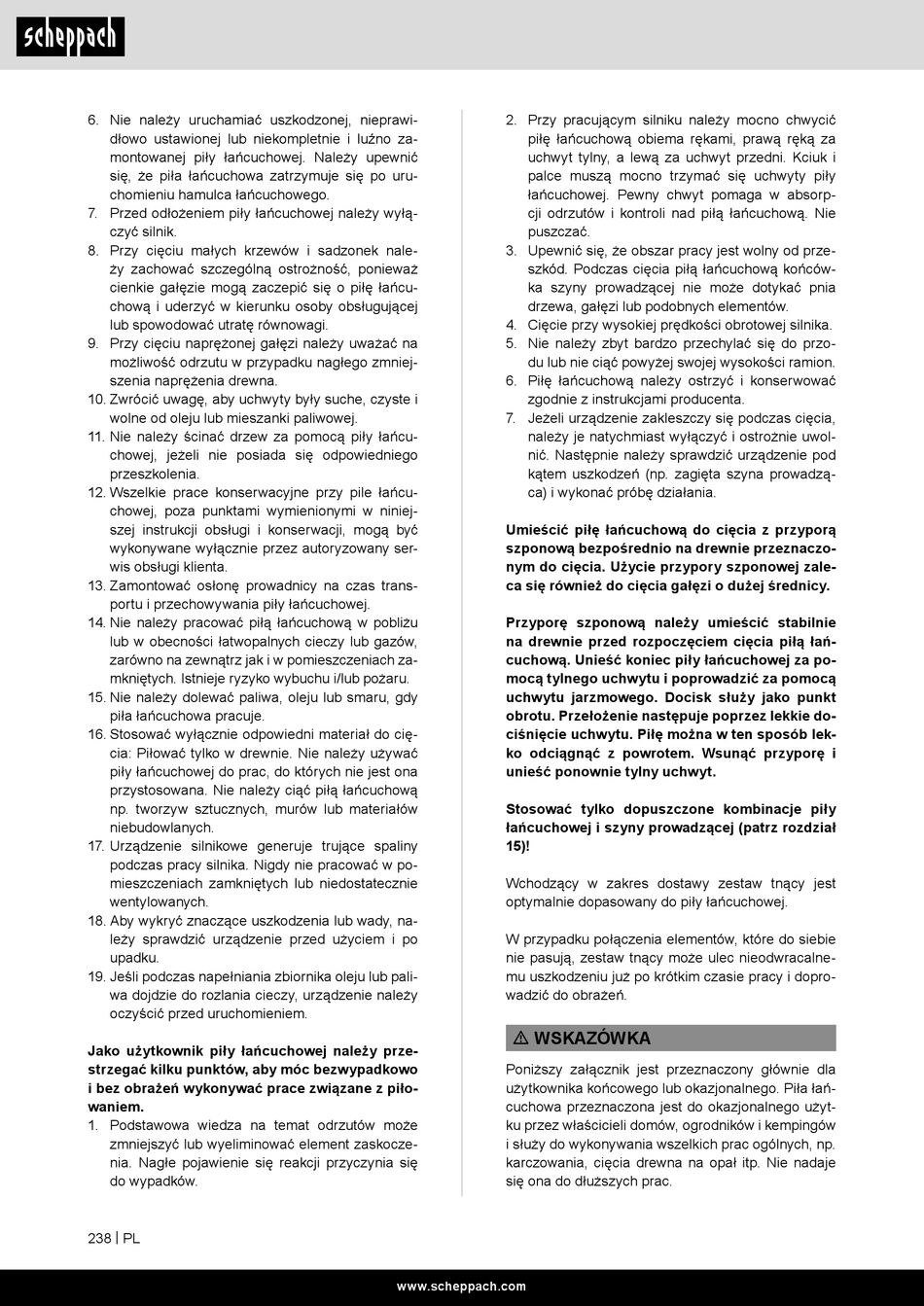 scheppach

6. Nie należy uruchamiać uszkodzonej, nieprawidłowo ustawionej lub niekompletnie i luźno zamontowanej piły łańcuchowej. Należy upewnić się, że piła łańcuchowa zatrzymuje się po uruchomieniu hamulca łańcuchowego.
7. Przed odłożeniem piły łańcuchowej należy wyłączyć silnik.
8. Przy cięciu małych krzewów i sadzonek należy zachować szczególną ostrożność, ponieważ cienkie gałęzie mogą zaczepić się o piłę łańcuchową i uderzyć w kierunku osoby obsługującej lub spowodować utratę równowagi.
9. Przy cięciu naprężonej gałęzi należy uważać na możliwość odrzutu w przypadku nagłego zmniejszenia naprężenia drewna.
10. Zwrócić uwagę, aby uchwyty były suche, czyste i wolne od oleju lub mieszanki paliwowej.
11. Nie należy ścinać drzew za pomocą piły łańcuchowej, jeżeli nie posiada się odpowiedniego przeszkolenia.
12. Wszelkie prace konserwacyjne przy pile łańcuchowej, poza punktami wymienionymi w niniejszej instrukcji obsługi i konserwacji, mogą być wykonywane wyłącznie przez autoryzowany serwis obsługi klienta.
13. Zamontować osłonę prowadnicy na czas transportu i przechowywania piły łańcuchowej.
14. Nie należy pracować piłą łańcuchową w pobliżu lub w obecności łatwopalnych cieczy lub gazów, zarówno na zewnątrz jak i w pomieszczeniach zamkniętych. Istnieje ryzyko wybuchu i/lub pożaru.
15. Nie należy dolewać paliwa, oleju lub smaru, gdy piła łańcuchowa pracuje.
16. Stosować wyłącznie odpowiedni materiał do cięcia: Piłować tylko w drewnie. Nie należy używać piły łańcuchowej do prac, do których nie jest ona przystosowana. Nie należy ciąć piłą łańcuchową np. tworzyw sztucznych, murów lub materiałów niebudowlanych.
17. Urządzenie silnikowe generuje trujące spaliny podczas pracy silnika. Nigdy nie pracować w pomieszczeniach zamkniętych lub niedostatecznie wentylowanych.
18. Aby wykryć znaczące uszkodzenia lub wady, należy sprawdzić urządzenie przed użyciem i po upadku.
19. Jeśli podczas napełniania zbiornika oleju lub paliwa dojdzie do rozlania cieczy, urządzenie należy oczyścić przed uruchomieniem.

Jako użytkownik piły łańcuchowej należy przestrzegać kilku punktów, aby móc bezwypadkowo i bez obrażeń wykonywać prace związane z piłowaniem.
1. Podstawowa wiedza na temat odrzutów może zmniejszyć lub wyeliminować element zaskoczenia. Nagłe pojawienie się reakcji przyczynia się do wypadków.

2. Przy pracującym silniku należy mocno chwycić piłę łańcuchową obiema rękami, prawą ręką za uchwyt tylny, a lewą za uchwyt przedni. Kciuk i palce muszą mocno trzymać się uchwyty piły łańcuchowej. Pewny chwyt pomaga w absorpcji odrzutów i kontroli nad piłą łańcuchową. Nie puszczać.
3. Upewnić się, że obszar pracy jest wolny od przeszkód. Podczas cięcia piłą łańcuchową końcówka szyny prowadzącej nie może dotykać pnia drzewa, gałęzi lub podobnych elementów.
4. Cięcie przy wysokiej prędkości obrotowej silnika.
5. Nie należy zbyt bardzo przechylać się do przodu lub nie ciąć powyżej swojej wysokości ramion.
6. Piłę łańcuchową należy ostrzyć i konserwować zgodnie z instrukcjami producenta.
7. Jeżeli urządzenie zakleszczy się podczas cięcia, należy je natychmiast wyłączyć i ostrożnie uwolnić. Następnie należy sprawdzić urządzenie pod kątem uszkodzeń (np. zagięta szyna prowadząca) i wykonać próbę działania.

Umieścić piłę łańcuchową do cięcia z przyporą szponową bezpośrednio na drewnie przeznaczonym do cięcia. Użycie przypory szponowej zaleca się również do cięcia gałęzi o dużej średnicy.

Przyporę szponową należy umieścić stabilnie na drewnie przed rozpoczęciem cięcia piłą łańcuchową. Unieść koniec piły łańcuchowej za pomocą tylnego uchwytu i poprowadzić za pomocą uchwytu jarzmowego. Docisk służy jako punkt obrotu. Przełożenie następuje poprzez lekkie dociśnięcie uchwytu. Piłę można w ten sposób lekko odciągnąć z powrotem. Wsunąć przyporę i unieść ponownie tylny uchwyt.

Stosować tylko dopuszczone kombinacje piły łańcuchowej i szyny prowadzącej (patrz rozdział 15)!

Wchodzący w zakres dostawy zestaw tnący jest optymalnie dopasowany do piły łańcuchowej.

W przypadku połączenia elementów, które do siebie nie pasują, zestaw tnący może ulec nieodwracalnemu uszkodzeniu już po krótkim czasie pracy i doprowadzić do obrażeń.

⚠ WSKAZÓWKA

Poniższy załącznik jest przeznaczony głównie dla użytkownika końcowego lub okazjonalnego. Piła łańcuchowa przeznaczona jest do okazjonalnego użytku przez właścicieli domów, ogrodników i kempingów i służy do wykonywania wszelkich prac ogólnych, np. karczowania, cięcia drewna na opał itp. Nie nadaje się ona do dłuższych prac.

238 | PL

www.scheppach.com